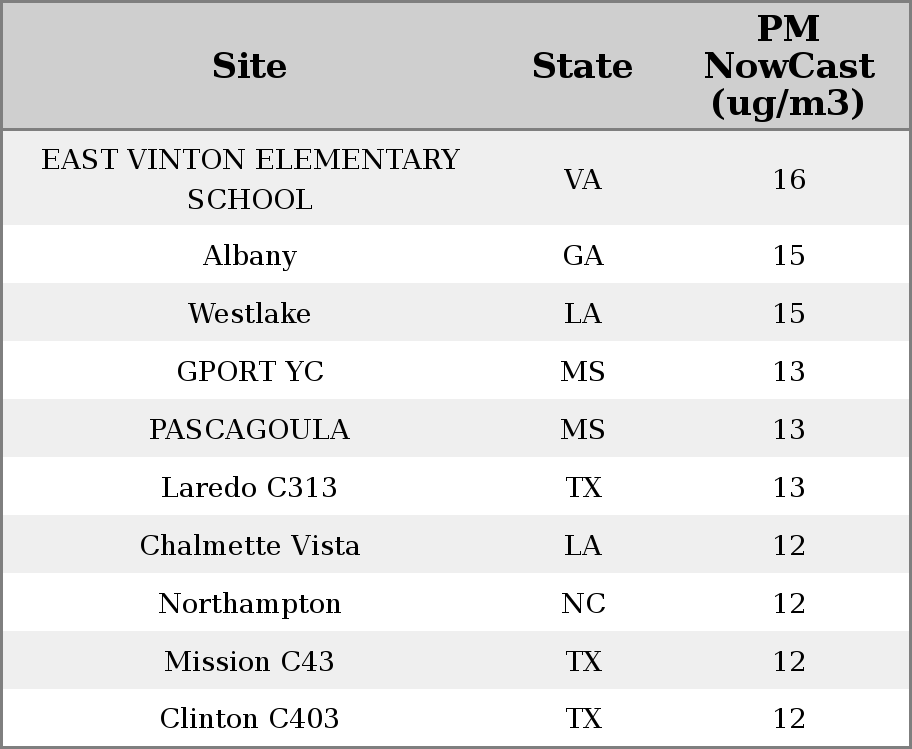 | Site | State | PM NowCast (ug/m3) |
|---|---|---|
| EAST VINTON ELEMENTARY SCHOOL | VA | 16 |
| Albany | GA | 15 |
| Westlake | LA | 15 |
| GPORT YC | MS | 13 |
| PASCAGOULA | MS | 13 |
| Laredo C313 | TX | 13 |
| Chalmette Vista | LA | 12 |
| Northampton | NC | 12 |
| Mission C43 | TX | 12 |
| Clinton C403 | TX | 12 |